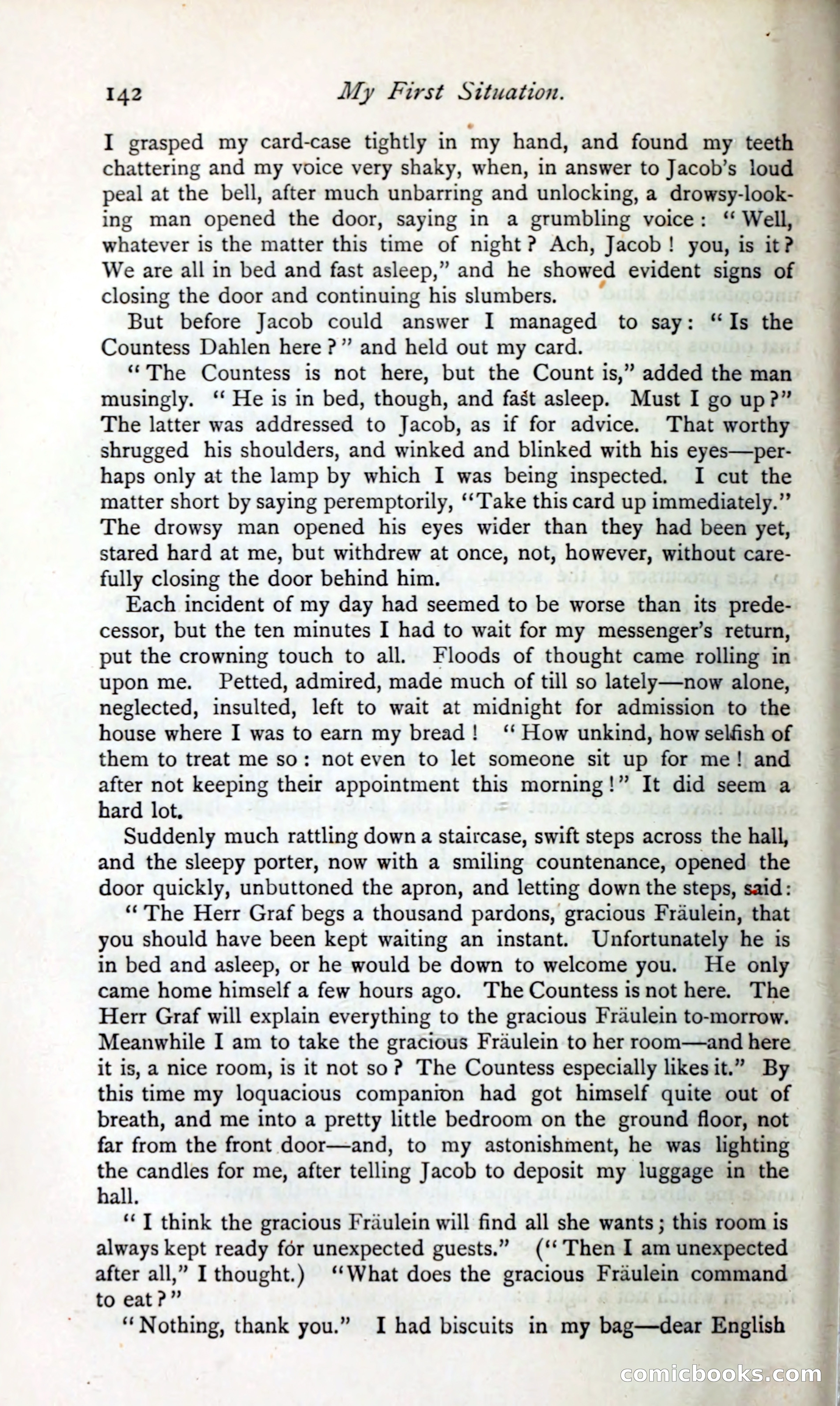 142 My First Situation.

I grasped my card-case tightly in my hand, and found my teeth chattering and my voice very shaky, when, in answer to Jacob's loud peal at the bell, after much unbarring and unlocking, a drowsy-looking man opened the door, saying in a grumbling voice: "Well, whatever is the matter this time of night? Ach, Jacob! you, is it? We are all in bed and fast asleep," and he showed evident signs of closing the door and continuing his slumbers.

But before Jacob could answer I managed to say: "Is the Countess Dahlen here?" and held out my card.

"The Countess is not here, but the Count is," added the man musingly. "He is in bed, though, and fast asleep. Must I go up?" The latter was addressed to Jacob, as if for advice. That worthy shrugged his shoulders, and winked and blinked with his eyes—perhaps only at the lamp by which I was being inspected. I cut the matter short by saying peremptorily, "Take this card up immediately." The drowsy man opened his eyes wider than they had been yet, stared hard at me, but withdrew at once, not, however, without carefully closing the door behind him.

Each incident of my day had seemed to be worse than its predecessor, but the ten minutes I had to wait for my messenger's return, put the crowning touch to all. Floods of thought came rolling in upon me. Petted, admired, made much of till so lately—now alone, neglected, insulted, left to wait at midnight for admission to the house where I was to earn my bread! "How unkind, how selfish of them to treat me so: not even to let someone sit up for me! and after not keeping their appointment this morning!" It did seem a hard lot.

Suddenly much rattling down a staircase, swift steps across the hall, and the sleepy porter, now with a smiling countenance, opened the door quickly, unbuttoned the apron, and letting down the steps, said:

"The Herr Graf begs a thousand pardons, gracious Fräulein, that you should have been kept waiting an instant. Unfortunately he is in bed and asleep, or he would be down to welcome you. He only came home himself a few hours ago. The Countess is not here. The Herr Graf will explain everything to the gracious Fräulein to-morrow. Meanwhile I am to take the gracious Fräulein to her room—and here it is, a nice room, is it not so? The Countess especially likes it." By this time my loquacious companion had got himself quite out of breath, and me into a pretty little bedroom on the ground floor, not far from the front door—and, to my astonishment, he was lighting the candles for me, after telling Jacob to deposit my luggage in the hall.

"I think the gracious Fräulein will find all she wants; this room is always kept ready for unexpected guests." ("Then I am unexpected after all," I thought.) "What does the gracious Fräulein command to eat?"

"Nothing, thank you." I had biscuits in my bag—dear English

comicbooks.com